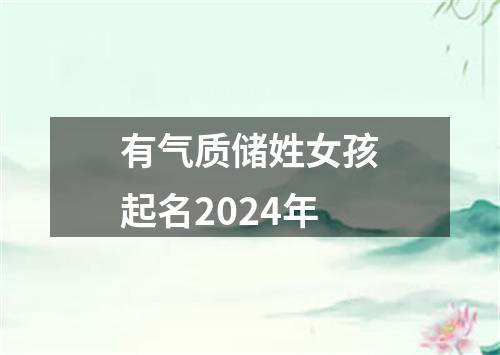 有气质储姓女孩起名2024年